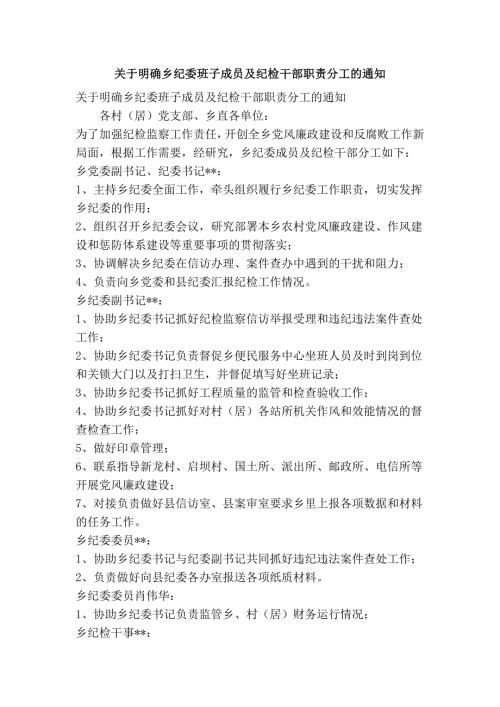 关于明确乡纪委班子成员及纪检干部职责分工的通知

关于明确乡纪委班子成员及纪检干部职责分工的通知

各村（居）党支部、乡直各单位：

为了加强纪检监察工作责任，开创全乡党风廉政建设和反腐败工作新局面，根据工作需要，经研究，乡纪委成员及纪检干部分工如下：

乡党委副书记、纪委书记**：

1、主持乡纪委全面工作，牵头组织履行乡纪委工作职责，切实发挥乡纪委的作用；

2、组织召开乡纪委会议，研究部署本乡农村党风廉政建设、作风建设和惩防体系建设等重要事项的贯彻落实；

3、协调解决乡纪委在信访办理、案件查办中遇到的干扰和阻力；

4、负责向乡党委和县纪委汇报纪检工作情况。

乡纪委副书记**：

1、协助乡纪委书记抓好纪检监察信访举报受理和违纪违法案件查处工作；

2、协助乡纪委书记负责督促乡便民服务中心坐班人员及时到岗到位和关锁大门以及打扫卫生，并督促填写好坐班记录；

3、协助乡纪委书记抓好工程质量的监管和检查验收工作；

4、协助乡纪委书记抓好对村（居）各站所机关作风和效能情况的督查检查工作；

5、做好印章管理；

6、联系指导新龙村、启坝村、国土所、派出所、邮政所、电信所等开展党风廉政建设；

7、对接负责做好县信访室、县案审室要求乡里上报各项数据和材料的任务工作。

乡纪委委员**；

1、协助乡纪委书记与纪委副书记共同抓好违纪违法案件查处工作；

2、负责做好向县纪委各办室报送各项纸质材料。

乡纪委委员肖伟华：

1、协助乡纪委书记负责监管乡、村（居）财务运行情况；

乡纪检干事**：